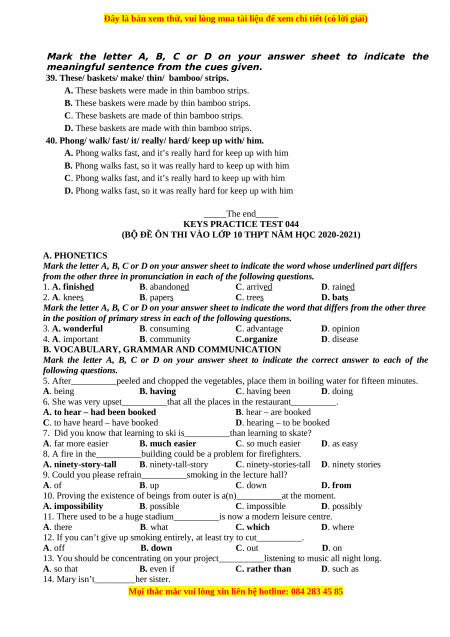 Đây là bản xem thử, vui lòng mua tài liệu để xem chi tiết (có lời giải)

Mark the letter A, B, C or D on your answer sheet to indicate the meaningful sentence from the cues given.

39. These/ baskets/ make/ thin/ bamboo/ strips.

A. These baskets were made in thin bamboo strips.

B. These baskets were made by thin bamboo strips.

C. These baskets are made of thin bamboo strips.

D. These baskets are made with thin bamboo strips.

40. Phong/ walk/ fast/ it/ really/ hard/ keep up with/ him.

A. Phong walks fast, and it's really hard for keep up with him

B. Phong walks fast, so it was really hard to keep up with him

C. Phong walks fast, and it's really hard to keep up with him

D. Phong walks fast, so it was really hard for keep up with him

_____The end_____

KEYS PRACTICE TEST 044

(BỘ ĐỀ ÔN THI VÀO LỚP 10 THPT NĂM HỌC 2020-2021)

A. PHONETICS

Mark the letter A, B, C or D on your answer sheet to indicate the word whose underlined part differs from the other three in pronunciation in each of the following questions.

1. A. finished B. abandoned C. arrived D. rained

2. A. knees B. papers C. trees D. bats

Mark the letter A, B, C or D on your answer sheet to indicate the word that differs from the other three in the position of primary stress in each of the following questions.

3. A. wonderful B. consuming C. advantage D. opinion

4. A. important B. community C.organize D. disease

B. VOCABULARY, GRAMMAR AND COMMUNICATION

Mark the letter A, B, C or D on your answer sheet to indicate the correct answer to each of the following questions.

5. After__________peeled and chopped the vegetables, place them in boiling water for fifteen minutes.

A. being B. having C. having been D. doing

6. She was very upset__________that all the places in the restaurant__________.

A. to hear – had been booked B. hear – are booked

C. to have heard – have booked D. hearing – to be booked

7. Did you know that learning to ski is__________than learning to skate?

A. far more easier B. much easier C. so much easier D. as easy

8. A fire in the__________building could be a problem for firefighters.

A. ninety-story-tall B. ninety-tall-story C. ninety-stories-tall D. ninety stories

9. Could you please refrain__________smoking in the lecture hall?

A. of B. up C. down D. from

10. Proving the existence of beings from outer is a(n)__________at the moment.

A. impossibility B. possible C. impossible D. possibly

11. There used to be a huge stadium__________is now a modern leisure centre.

A. there B. what C. which D. where

12. If you can't give up smoking entirely, at least try to cut__________.

A. off B. down C. out D. on

13. You should be concentrating on your project__________listening to music all night long.

A. so that B. even if C. rather than D. such as

14. Mary isn't_________her sister.

Mọi thắc mắc vui lòng xin liên hệ hotline: 084 283 45 85